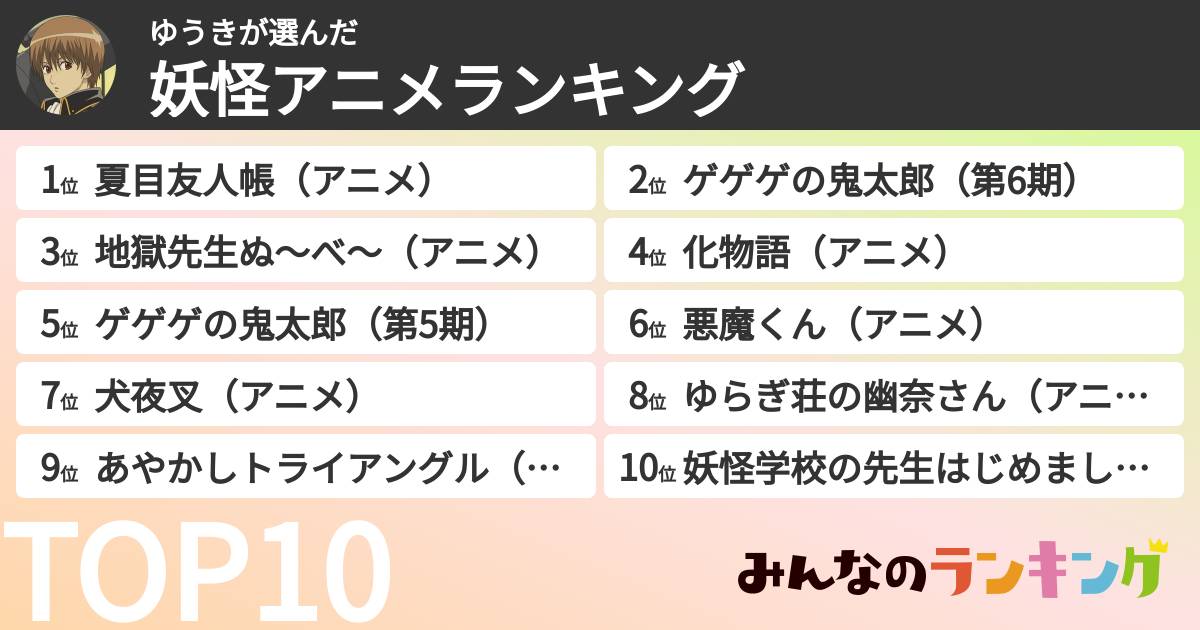 ゆうきが選んだ
妖怪アニメランキング

1位 夏目友人帳（アニメ）
2位 ゲゲゲの鬼太郎（第6期）
3位 地獄先生ぬ〜べ〜（アニメ）
4位 化物語（アニメ）
5位 ゲゲゲの鬼太郎（第5期）
6位 悪魔くん（アニメ）
7位 犬夜叉（アニメ）
8位 ゆらぎ荘の幽奈さん（アニ…
9位 あやかしトライアングル（…
10位 妖怪学校の先生はじめまし…

TOP10

みんなのランキング